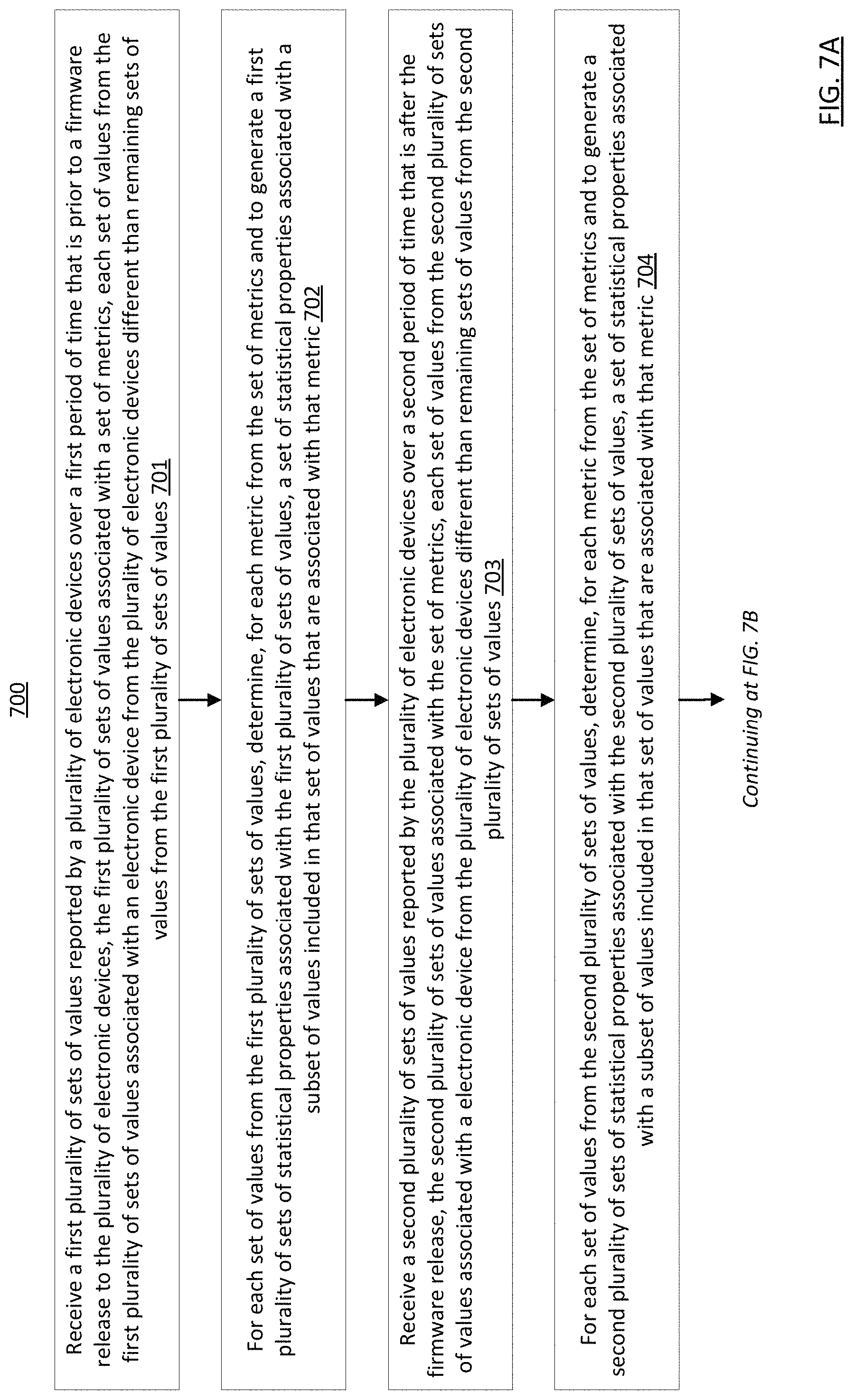 700

Receive a first plurality of sets of values reported by a plurality of electronic devices over a first period of time that is prior to a firmware release to the plurality of electronic devices, the first plurality of sets of values associated with a set of metrics, each set of values from the first plurality of sets of values associated with an electronic device from the plurality of electronic devices different than remaining sets of values from the first plurality of sets of values 701

For each set of values from the first plurality of sets of values, determine, for each metric from the set of metrics and to generate a first plurality of sets of statistical properties associated with the first plurality of sets of values, a set of statistical properties associated with a subset of values included in that set of values that are associated with that metric 702

Receive a second plurality of sets of values reported by the plurality of electronic devices over a second period of time that is after the firmware release, the second plurality of sets of values associated with the set of metrics, each set of values from the second plurality of sets of values associated with a electronic device from the plurality of electronic devices different than remaining sets of values from the second plurality of sets of values 703

For each set of values from the second plurality of sets of values, determine, for each metric from the set of metrics and to generate a second plurality of sets of statistical properties associated with the second plurality of sets of values, a set of statistical properties associated with a subset of values included in that set of values that are associated with that metric 704

Continuing at FIG. 7B

FIG. 7A